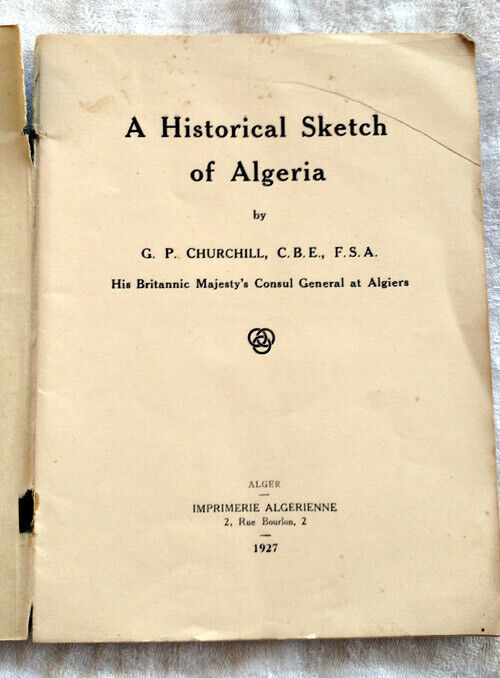 A Historical Sketch of Algeria

by

G. P. CHURCHILL, C.B.E., F.S.A.

His Britannic Majesty's Consul General at Algiers

ALGER

IMPRIMERIE ALGERIENNE

2, Rue Bourlon, 2

1927